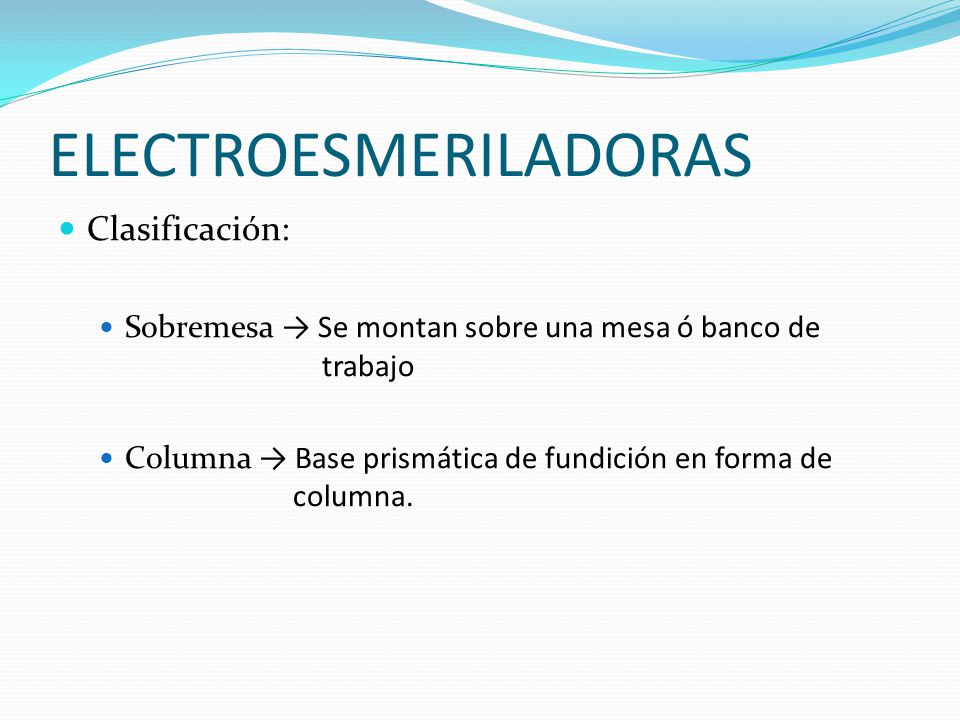 ELECTROESMERILADORAS

Clasificación:

Sobremesa → Se montan sobre una mesa ó banco de trabajo

Columna → Base prismática de fundición en forma de columna.